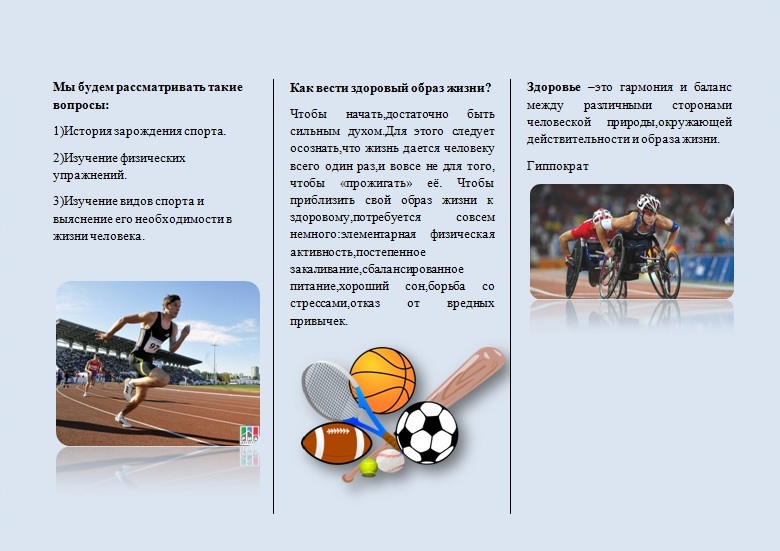 Мы будем рассматривать такие вопросы:

1)История зарождения спорта.

2)Изучение физических упражнений.

3)Изучение видов спорта и выяснение его необходимости в жизни человека.

Как вести здоровый образ жизни?

Чтобы начать,достаточно быть сильным духом.Для этого следует осознать,что жизнь дается человеку всего один раз,и вовсе не для того, чтобы «прожигать» её. Чтобы приблизить свой образ жизни к здоровому,потребуется совсем немного:элементарная физическая активность,постепенное закаливание,сбалансированное питание,хороший сон,борьба со стрессами,отказ от вредных привычек.

Здоровье –это гармония и баланс между различными сторонами человеской природы,окружающей действительности и образа жизни.

Гиппократ